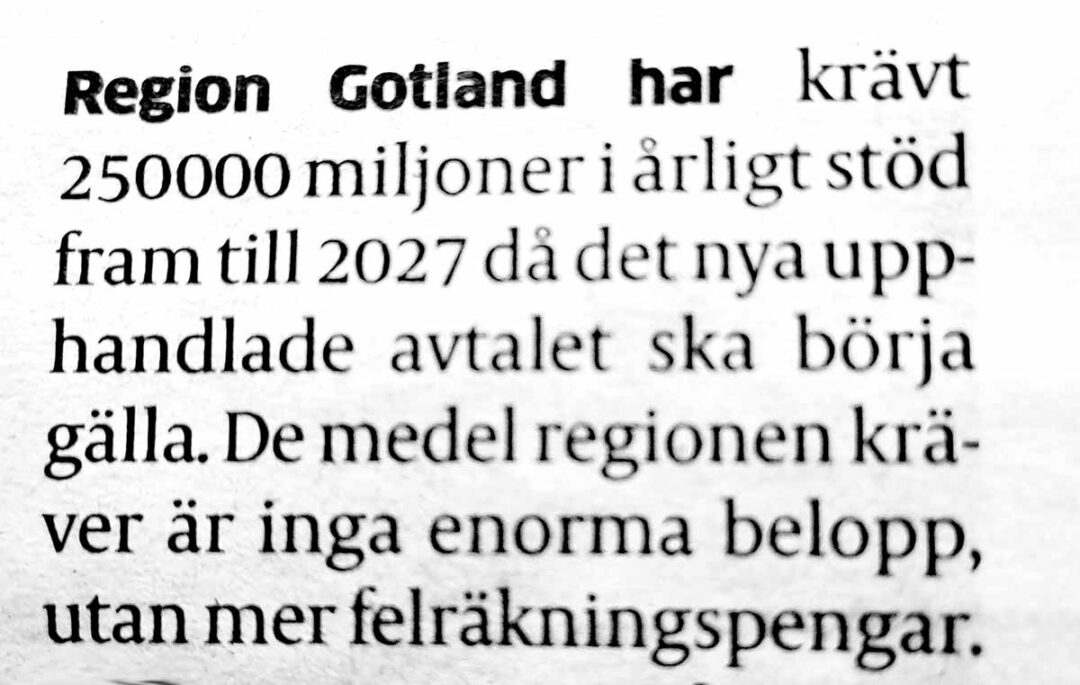 Region Gotland har krävt 250000 miljoner i årligt stöd fram till 2027 då det nya upphandlade avtalet ska börja gälla. De medel regionen kräver är inga enorma belopp, utan mer felräkningspengar.